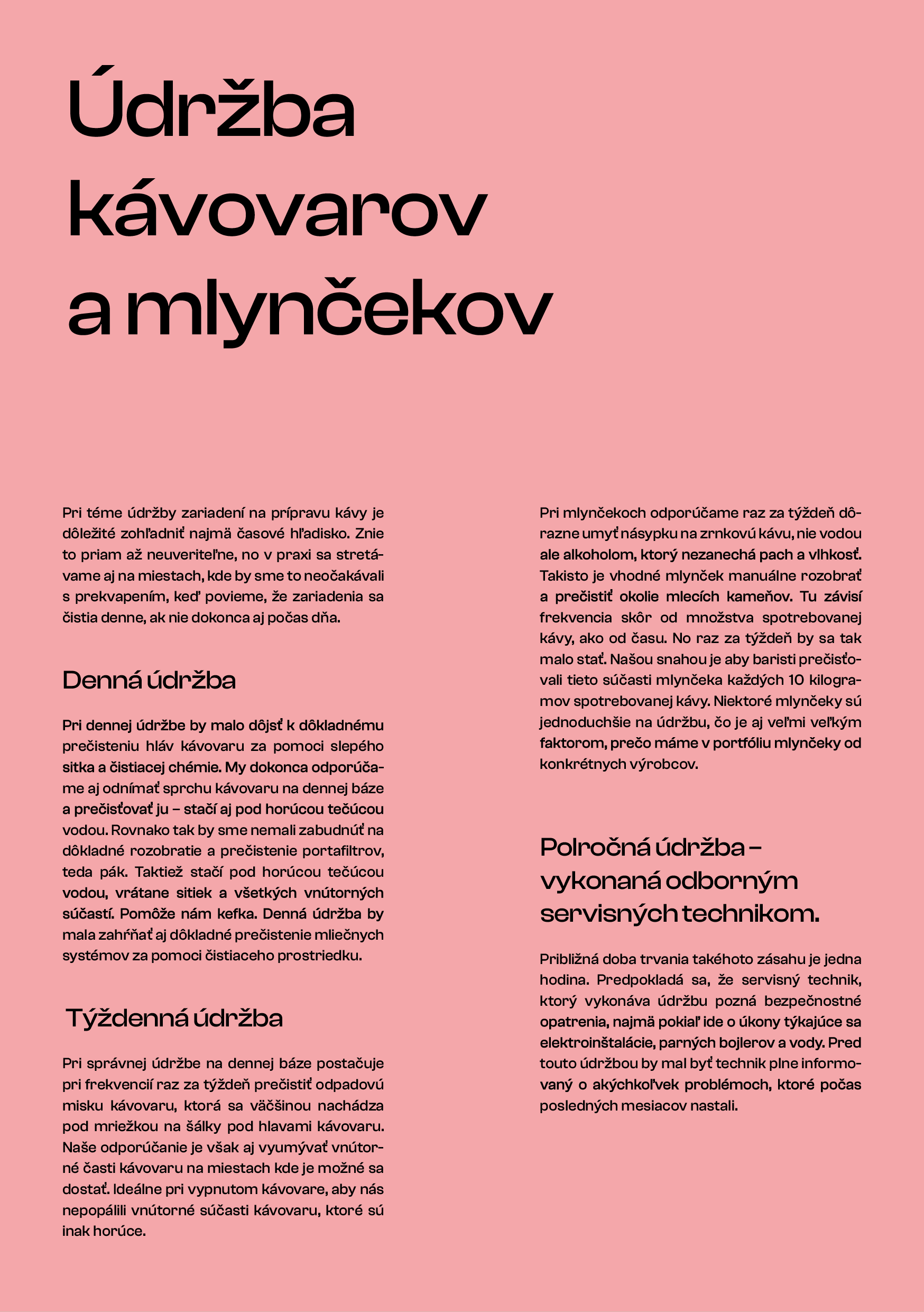 Údržba kávovarov a mlynčekov

Pri téme údržby zariadení na prípravu kávy je dôležité zohľadniť najmä časové hľadisko. Znie to priam až neuveriteľne, no v praxi sa stretávame aj na miestach, kde by sme to neočakávali s prekvapením, keď povieme, že zariadenia sa čistia denne, ak nie dokonca aj počas dňa.

Denná údržba

Pri dennej údržbe by malo dôjsť k dôkladnému prečisteniu hláv kávovaru za pomoci slepého sitka a čistiacej chémie. My dokonca odporúčame aj odnímať sprchu kávovaru na dennej báze a prečisťovať ju – stačí aj pod horúcou tečúcou vodou. Rovnako tak by sme nemali zabudnúť na dôkladné rozobratie a prečistenie portafiltrov, teda pák. Taktiež stačí pod horúcou tečúcou vodou, vrátane sitiek a všetkých vnútorných súčastí. Pomôže nám kefka. Denná údržba by mala zahŕňať aj dôkladné prečistenie mliečnych systémov za pomoci čistiaceho prostriedku.

Týždenná údržba

Pri správnej údržbe na dennej báze postačuje pri frekvencií raz za týždeň prečistiť odpadovú misku kávovaru, ktorá sa väčšinou nachádza pod mriežkou na šálky pod hlavami kávovaru. Naše odporúčanie je však aj vyumývať vnútorné časti kávovaru na miestach kde je možné sa dostať. Ideálne pri vypnutom kávovare, aby nás nepopálili vnútorné súčasti kávovaru, ktoré sú inak horúce.

Pri mlynčekoch odporúčame raz za týždeň dôrazne umyť násypku na zrnkovú kávu, nie vodou ale alkoholom, ktorý nezanechá pach a vlhkosť. Takisto je vhodné mlynček manuálne rozobrať a prečistiť okolie mlecích kameňov. Tu závisí frekvencia skôr od množstva spotrebovanej kávy, ako od času. No raz za týždeň by sa tak malo stať. Našou snahou je aby baristi prečisťovali tieto súčasti mlynčeka každých 10 kilogramov spotrebovanej kávy. Niektoré mlynčeky sú jednoduchšie na údržbu, čo je aj veľmi veľkým faktorom, prečo máme v portfóliu mlynčeky od konkrétnych výrobcov.

Polročná údržba – vykonaná odborným servisných technikom.

Približná doba trvania takéhoto zásahu je jedna hodina. Predpokladá sa, že servisný technik, ktorý vykonáva údržbu pozná bezpečnostné opatrenia, najmä pokiaľ ide o úkony týkajúce sa elektroinštalácie, parných bojlerov a vody. Pred touto údržbou by mal byť technik plne informovaný o akýchkoľvek problémoch, ktoré počas posledných mesiacov nastali.